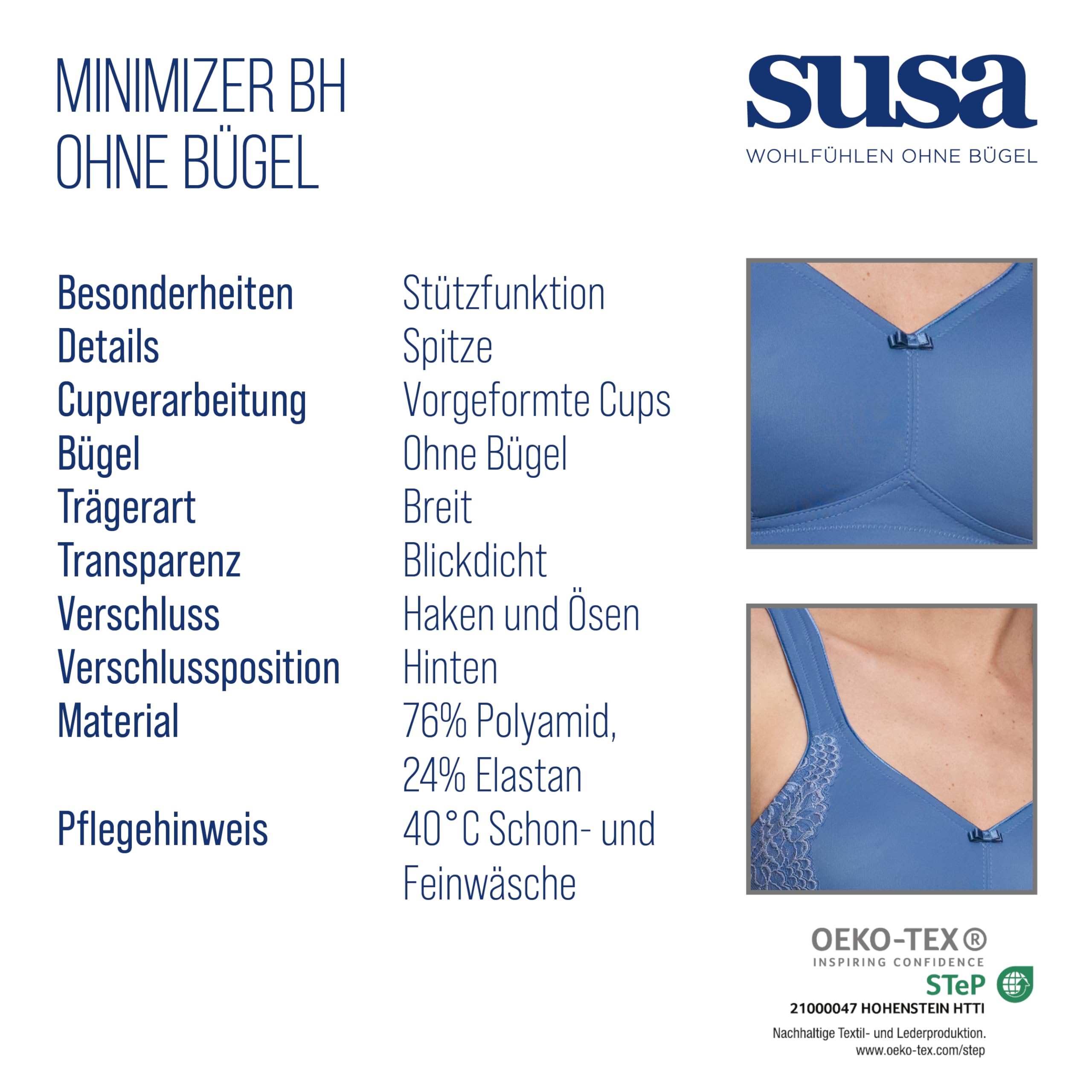 MINIMIZER BH
OHNE BÜGEL

susa
WOHLFÜHLEN OHNE BÜGEL

| | |
|---|---|
| Besonderheiten | Stützfunktion |
| Details | Spitze |
| Cupverarbeitung | Vorgeformte Cups |
| Bügel | Ohne Bügel |
| Trägerart | Breit |
| Transparenz | Blickdicht |
| Verschluss | Haken und Ösen |
| Verschlussposition | Hinten |
| Material | 76% Polyamid, 24% Elastan |
| Pflegehinweis | 40°C Schon- und Feinwäsche |

OEKO-TEX®
INSPIRING CONFIDENCE
STeP
21000047 HOHENSTEIN HTTI
Nachhaltige Textil- und Lederproduktion.
www.oeko-tex.com/step